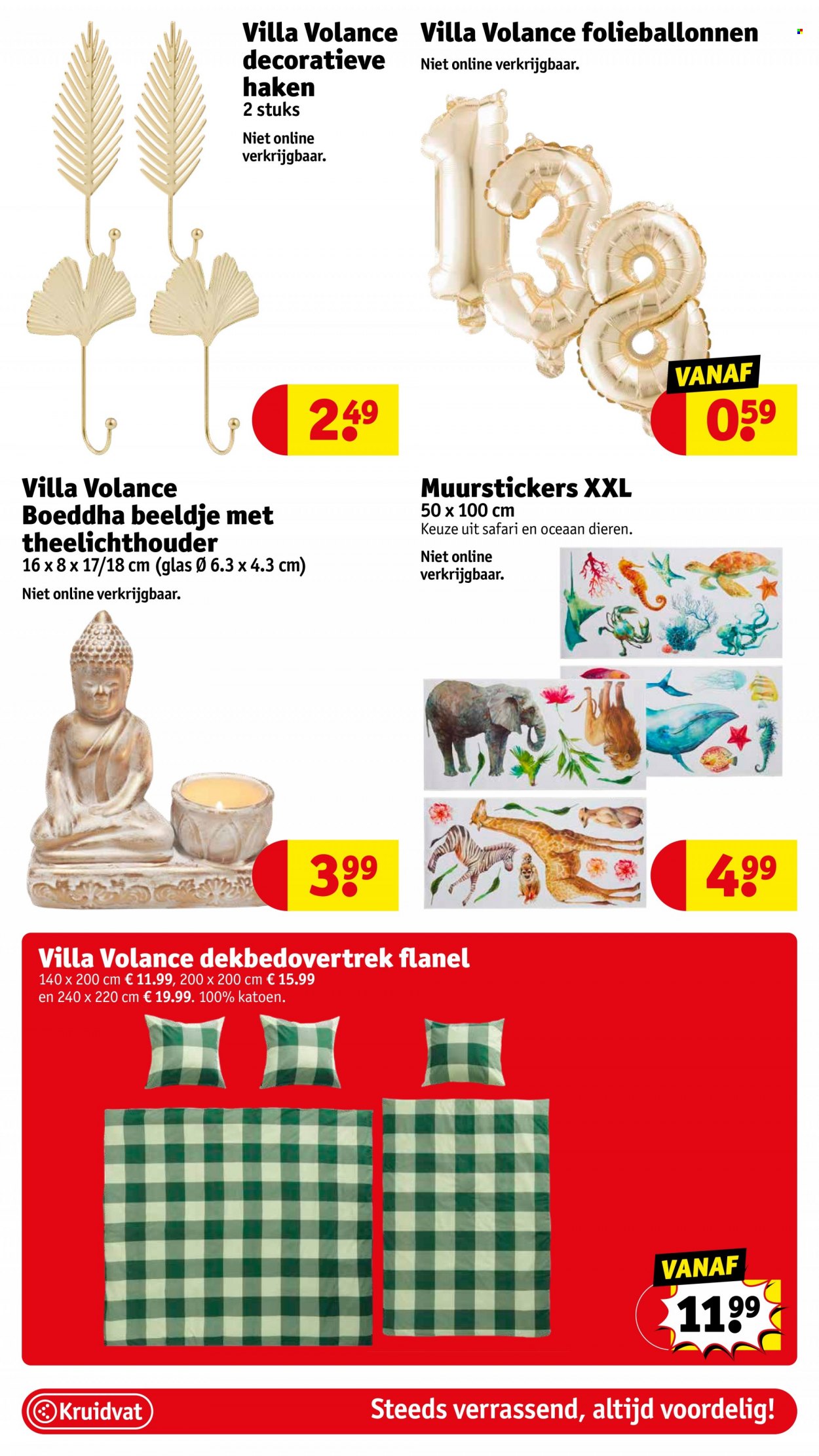 Villa Volance decoratieve haken
2 stuks
Niet online verkrijgbaar.

2.49

Villa Volance folieballonnen
Niet online verkrijgbaar.

VANAF
0.59

Villa Volance Boeddha beeldje met theelichthouder
16 x 8 x 17/18 cm (glas Ø 6.3 x 4.3 cm)
Niet online verkrijgbaar.

3.99

Muurstickers XXL
50 x 100 cm
Keuze uit safari en oceaan dieren.
Niet online verkrijgbaar.

4.99

Villa Volance dekbedovertrek flanel
140 x 200 cm € 11.99, 200 x 200 cm € 15.99 en 240 x 220 cm € 19.99. 100% katoen.

VANAF
11.99

Kruidvat
Steeds verrassend, altijd voordelig!